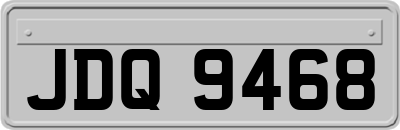 JDQ 9468